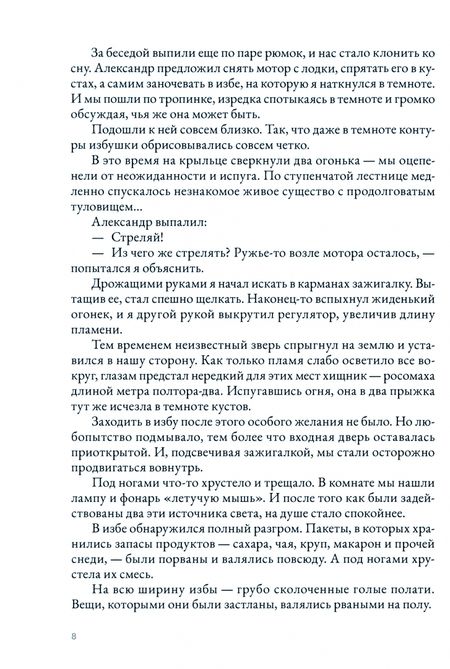 За беседой выпили еще по паре рюмок, и нас стало клонить ко сну. Александр предложил снять мотор с лодки, спрятать его в кустах, а самим заночевать в избе, на которую я наткнулся в темноте. И мы пошли по тропинке, изредка спотыкаясь в темноте и громко обсуждая, чья же она может быть.

Подошли к ней совсем близко. Так, что даже в темноте контуры избушки обрисовывались совсем четко.

В это время на крыльце сверкнули два огонька — мы оцепенели от неожиданности и испуга. По ступенчатой лестнице медленно спускалось незнакомое живое существо с продолговатым туловищем...

Александр выпалил:

— Стреляй!

— Из чего же стрелять? Ружье-то возле мотора осталось, — попытался я объяснить.

Дрожащими руками я начал искать в карманах зажигалку. Вытащив ее, стал спешно щелкать. Наконец-то вспыхнул жиденький огонек, и я другой рукой выкрутил регулятор, увеличив длину пламени.

Тем временем неизвестный зверь спрыгнул на землю и уставился в нашу сторону. Как только пламя слабо осветило все вокруг, глазам предстал нередкий для этих мест хищник — росомаха длиной метра полтора-два. Испугавшись огня, она в два прыжка тут же исчезла в темноте кустов.

Заходить в избу после этого особого желания не было. Но любопытство подмывало, тем более что входная дверь оставалась приоткрытой. И, подсвечивая зажигалкой, мы стали осторожно продвигаться вовнутрь.

Под ногами что-то хрустело и трещало. В комнате мы нашли лампу и фонарь «летучую мышь». И после того как были задействованы два эти источника света, на душе стало спокойнее.

В избе обнаружился полный разгром. Пакеты, в которых хранились запасы продуктов — сахара, чая, круп, макарон и прочей снеди, — были порваны и валялись повсюду. А под ногами хрустела их смесь.

На всю ширину избы — грубо сколоченные голые полати. Вещи, которыми они были застланы, валялись рваными на полу.

8